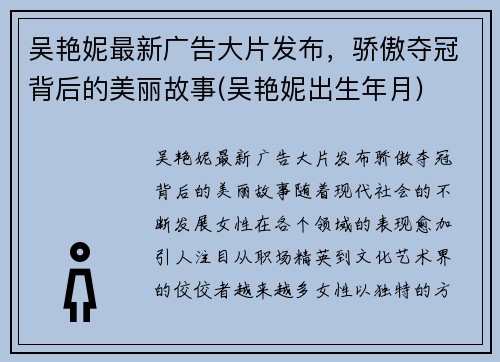 吴艳妮最新广告大片发布，骄傲夺冠背后的美丽故事(吴艳妮出生年月)

吴艳妮最新广告大片发布骄傲夺冠背后的美丽故事随着现代社会的不断发展女性在各个领域的表现愈加引人注目从职场精英到文化艺术界的佼佼者越来越多女性以独特的方